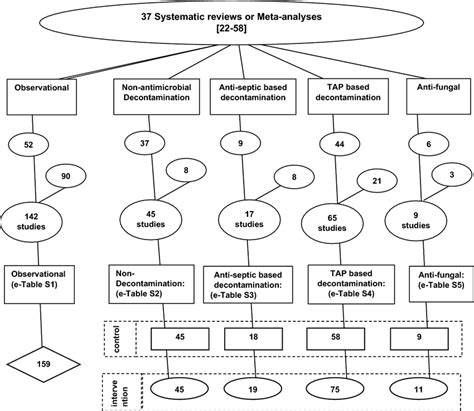 37 Systematic reviews or Meta-analyses
[22-58]

Observational

Non-antimicrobial Decontamination

Anti-septic based decontamination

TAP based decontamination

Anti-fungal

52

37

9

44

6

90

8

8

21

3

142 studies

45 studies

17 studies

65 studies

9 studies

Observational (e-Table S1)

Non-Decontamination: (e-Table S2)

Anti-septic based decontamination: (e-Table S3)

TAP based decontamination: (e-Table S4)

Anti-fungal: (e-Table S5)

control

45

18

58

9

159

intervention

45

19

75

11